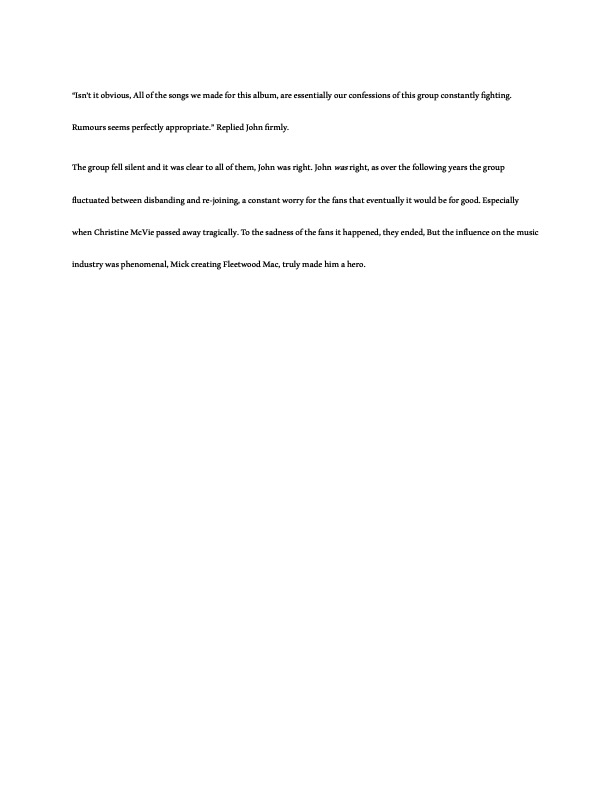 "Isn't it obvious, All of the songs we made for this album, are essentially our confessions of this group constantly fighting. Rumours seems perfectly appropriate." Replied John firmly.

The group fell silent and it was clear to all of them, John was right. John was right, as over the following years the group fluctuated between disbanding and re-joining, a constant worry for the fans that eventually it would be for good. Especially when Christine McVie passed away tragically. To the sadness of the fans it happened, they ended, But the influence on the music industry was phenomenal, Mick creating Fleetwood Mac, truly made him a hero.